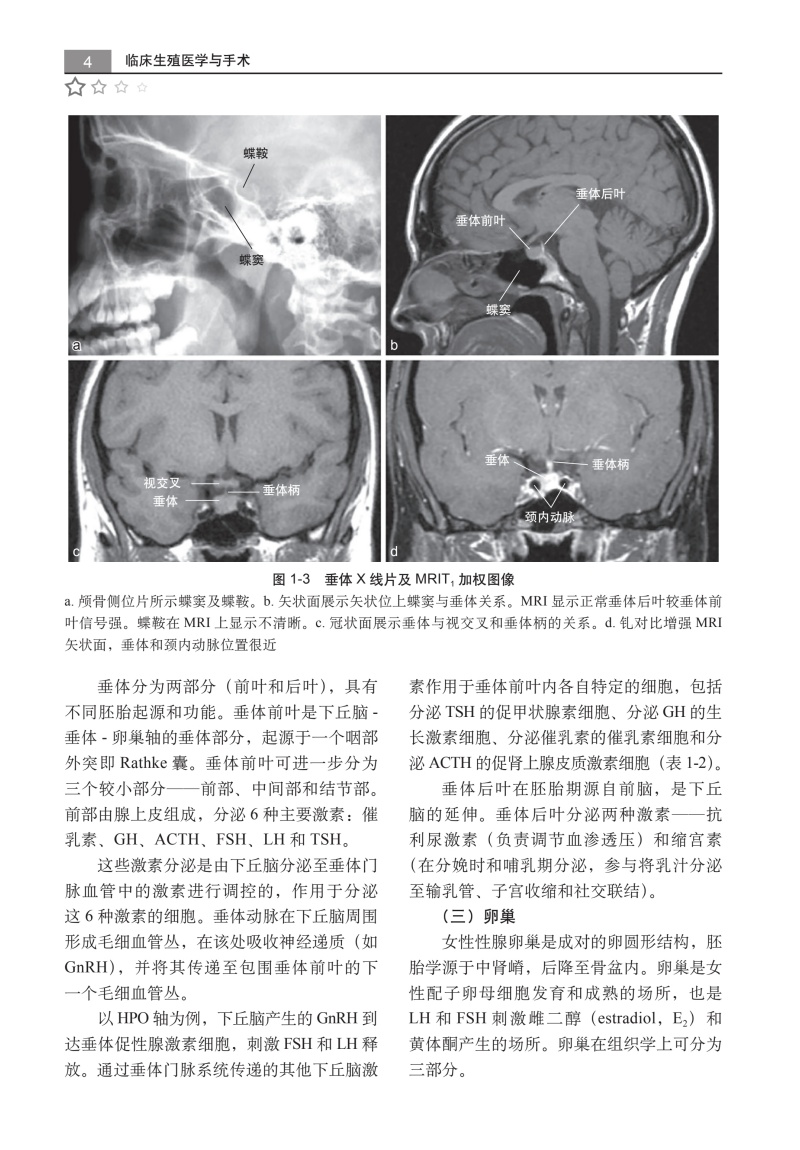 4 临床生殖医学与手术

蝶鞍
蝶窦
a

垂体后叶
垂体前叶
蝶窦
b

视交叉
垂体
垂体柄
c

垂体
垂体柄
颈内动脉
d

图 1-3 垂体 X 线片及 MRIT$_1$ 加权图像

a. 颅骨侧位片所示蝶窦及蝶鞍。b. 矢状面展示矢状位上蝶窦与垂体关系。MRI 显示正常垂体后叶较垂体前叶信号强。蝶鞍在 MRI 上显示不清晰。c. 冠状面展示垂体与视交叉和垂体柄的关系。d. 钆对比增强 MRI 矢状面，垂体和颈内动脉位置很近

垂体分为两部分（前叶和后叶），具有不同胚胎起源和功能。垂体前叶是下丘脑 - 垂体 - 卵巢轴的垂体部分，起源于一个咽部外突即 Rathke 囊。垂体前叶可进一步分为三个较小部分——前部、中间部和结节部。前部由腺上皮组成，分泌 6 种主要激素：催乳素、GH、ACTH、FSH、LH 和 TSH。

这些激素分泌是由下丘脑分泌至垂体门脉血管中的激素进行调控的，作用于分泌这 6 种激素的细胞。垂体动脉在下丘脑周围形成毛细血管丛，在该处吸收神经递质（如 GnRH），并将其传递至包围垂体前叶的下一个毛细血管丛。

以 HPO 轴为例，下丘脑产生的 GnRH 到达垂体促性腺激素细胞，刺激 FSH 和 LH 释放。通过垂体门脉系统传递的其他下丘脑激素作用于垂体前叶内各自特定的细胞，包括分泌 TSH 的促甲状腺素细胞、分泌 GH 的生长激素细胞、分泌催乳素的催乳素细胞和分泌 ACTH 的促肾上腺皮质激素细胞（表 1-2）。

垂体后叶在胚胎期源自前脑，是下丘脑的延伸。垂体后叶分泌两种激素——抗利尿激素（负责调节血渗透压）和缩宫素（在分娩时和哺乳期分泌，参与将乳汁分泌至输乳管、子宫收缩和社交联结）。

（三）卵巢

女性性腺卵巢是成对的卵圆形结构，胚胎学源于中肾嵴，后降至骨盆内。卵巢是女性配子卵母细胞发育和成熟的场所，也是 LH 和 FSH 刺激雌二醇（estradiol，E$_2$）和黄体酮产生的场所。卵巢在组织学上可分为三部分。